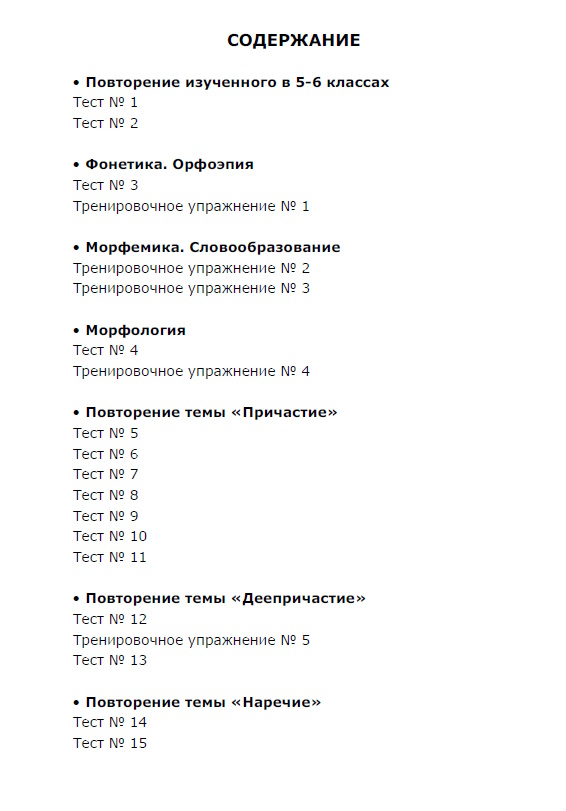 СОДЕРЖАНИЕ

• Повторение изученного в 5-6 классах
Тест № 1
Тест № 2

• Фонетика. Орфоэпия
Тест № 3
Тренировочное упражнение № 1

• Морфемика. Словообразование
Тренировочное упражнение № 2
Тренировочное упражнение № 3

• Морфология
Тест № 4
Тренировочное упражнение № 4

• Повторение темы «Причастие»
Тест № 5
Тест № 6
Тест № 7
Тест № 8
Тест № 9
Тест № 10
Тест № 11

• Повторение темы «Деепричастие»
Тест № 12
Тренировочное упражнение № 5
Тест № 13

• Повторение темы «Наречие»
Тест № 14
Тест № 15